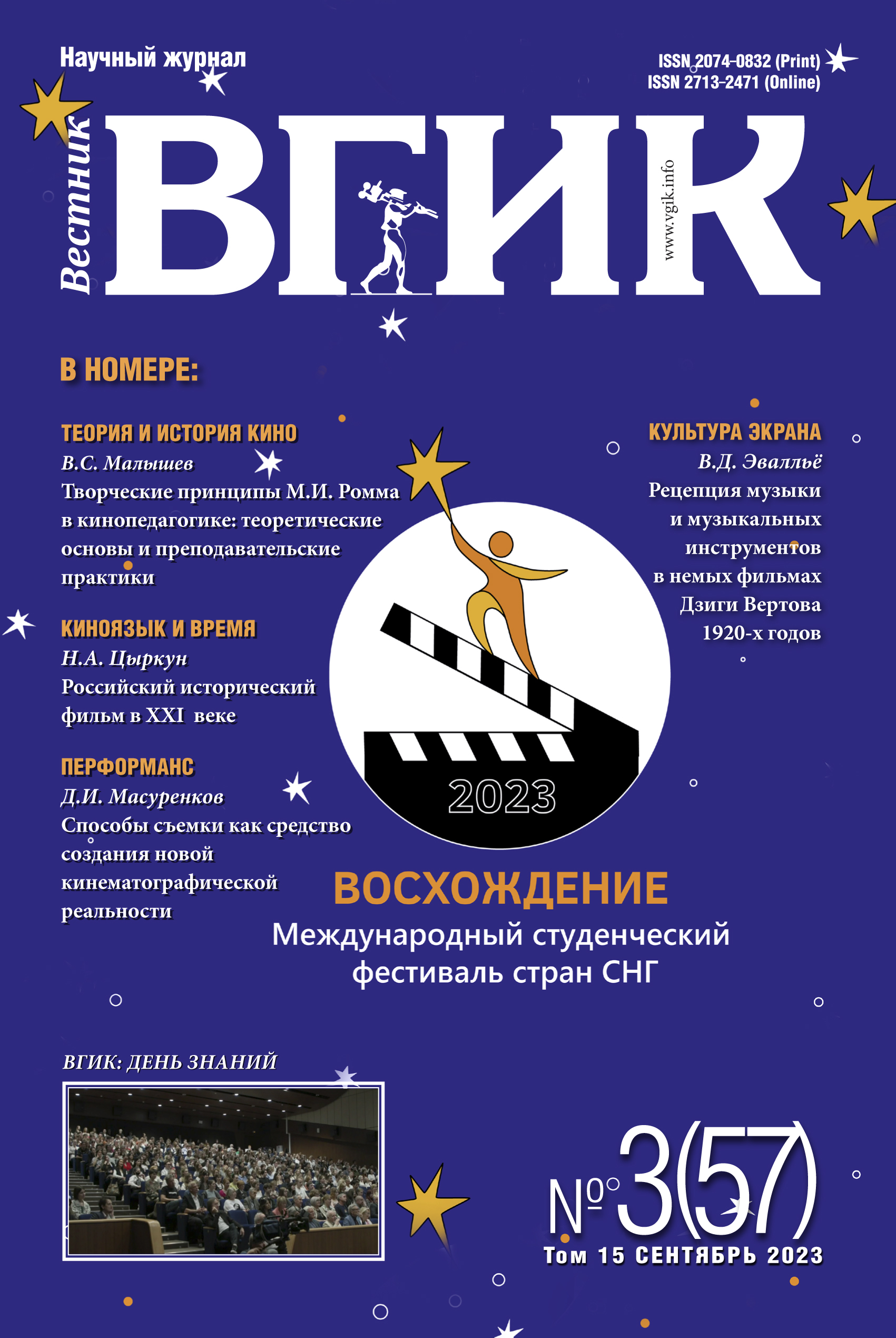 Научный журнал

ISSN 2074-0832 (Print)
ISSN 2713-2471 (Online)

Вестник ВГИК

www.vgik.info

В НОМЕРЕ:

ТЕОРИЯ И ИСТОРИЯ КИНО
В.С. Малышев
Творческие принципы М.И. Ромма в кинопедагогике: теоретические основы и преподавательские практики

КИНОЯЗЫК И ВРЕМЯ
Н.А. Цыркун
Российский исторический фильм в XXI веке

ПЕРФОРМАНС
Д.И. Масуренков
Способы съемки как средство создания новой кинематографической реальности

КУЛЬТУРА ЭКРАНА
В.Д. Эвалльё
Рецепция музыки и музыкальных инструментов в немых фильмах Дзиги Вертова 1920-х годов

2023

ВОСХОЖДЕНИЕ
Международный студенческий фестиваль стран СНГ

ВГИК: ДЕНЬ ЗНАНИЙ

№ 3(57)
Том 15 СЕНТЯБРЬ 2023